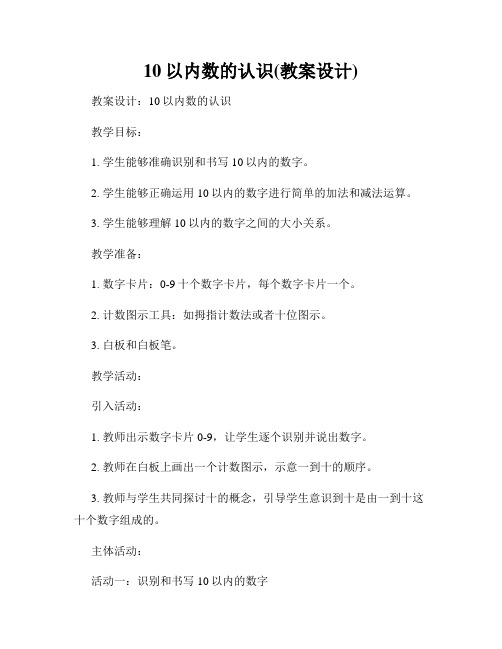 10 以内数的认识(教案设计)

教案设计：10 以内数的认识

教学目标：

1. 学生能够准确识别和书写 10 以内的数字。

2. 学生能够正确运用 10 以内的数字进行简单的加法和减法运算。

3. 学生能够理解 10 以内的数字之间的大小关系。

教学准备：

1. 数字卡片：0-9 十个数字卡片，每个数字卡片一个。

2. 计数图示工具：如拇指计数法或者十位图示。

3. 白板和白板笔。

教学活动：

引入活动：

1. 教师出示数字卡片 0-9，让学生逐个识别并说出数字。

2. 教师在白板上画出一个计数图示，示意一到十的顺序。

3. 教师与学生共同探讨十的概念，引导学生意识到十是由一到十这十个数字组成的。

主体活动：

活动一：识别和书写 10 以内的数字